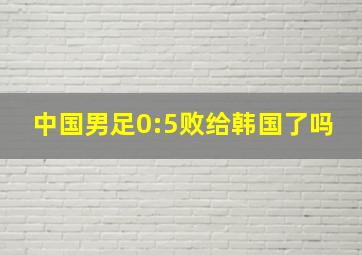 中国男足0:5败给韩国了吗